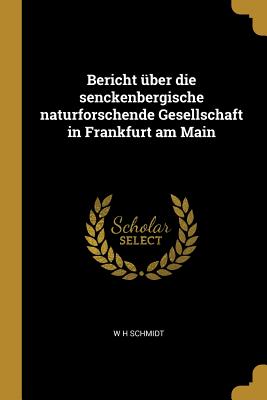 Bericht über die senckenbergische naturforschende Gesellschaft in Frankfurt am Main

Scholar
SELECT

W H SCHMIDT